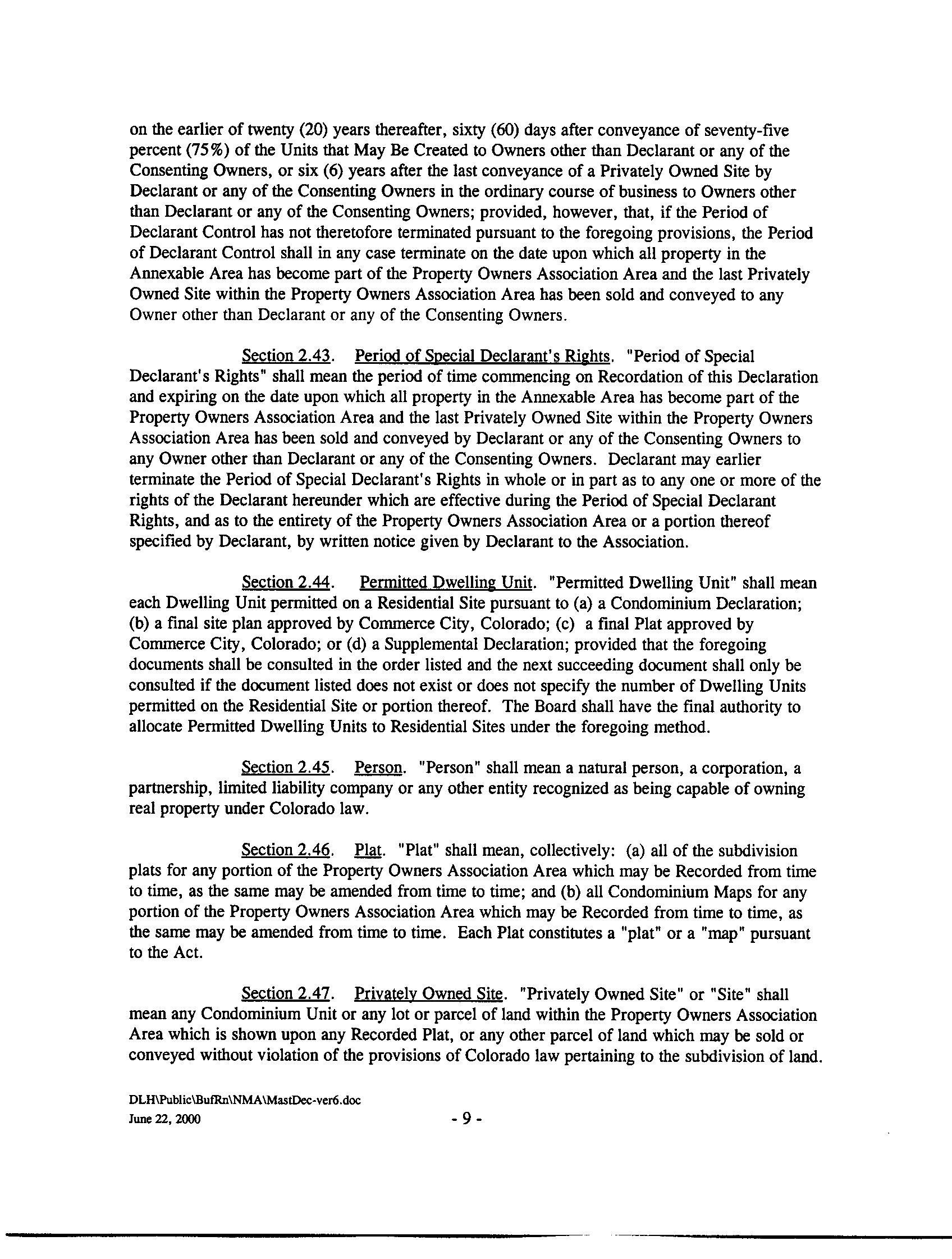 on the earlier of twenty (20) years thereafter, sixty (60) days after conveyance of seventy-five percent (75%) of the Units that May Be Created to Owners other than Declarant or any of the Consenting Owners, or six (6) years after the last conveyance of a Privately Owned Site by Declarant or any of the Consenting Owners in the ordinary course of business to Owners other than Declarant or any of the Consenting Owners; provided, however, that, if the Period of Declarant Control has not theretofore terminated pursuant to the foregoing provisions, the Period of Declarant Control shall in any case terminate on the date upon which all property in the Annexable Area has become part of the Property Owners Association Area and the last Privately Owned Site within the Property Owners Association Area has been sold and conveyed to any Owner other than Declarant or any of the Consenting Owners.

Section 2.43. Period of Special Declarant's Rights. "Period of Special Declarant's Rights" shall mean the period of time commencing on Recordation of this Declaration and expiring on the date upon which all property in the Annexable Area has become part of the Property Owners Association Area and the last Privately Owned Site within the Property Owners Association Area has been sold and conveyed by Declarant or any of the Consenting Owners to any Owner other than Declarant or any of the Consenting Owners. Declarant may earlier terminate the Period of Special Declarant's Rights in whole or in part as to any one or more of the rights of the Declarant hereunder which are effective during the Period of Special Declarant Rights, and as to the entirety of the Property Owners Association Area or a portion thereof specified by Declarant, by written notice given by Declarant to the Association.

Section 2.44. Permitted Dwelling Unit. "Permitted Dwelling Unit" shall mean each Dwelling Unit permitted on a Residential Site pursuant to (a) a Condominium Declaration; (b) a final site plan approved by Commerce City, Colorado; (c) a final Plat approved by Commerce City, Colorado; or (d) a Supplemental Declaration; provided that the foregoing documents shall be consulted in the order listed and the next succeeding document shall only be consulted if the document listed does not exist or does not specify the number of Dwelling Units permitted on the Residential Site or portion thereof. The Board shall have the final authority to allocate Permitted Dwelling Units to Residential Sites under the foregoing method.

Section 2.45. Person. "Person" shall mean a natural person, a corporation, a partnership, limited liability company or any other entity recognized as being capable of owning real property under Colorado law.

Section 2.46. Plat. "Plat" shall mean, collectively: (a) all of the subdivision plats for any portion of the Property Owners Association Area which may be Recorded from time to time, as the same may be amended from time to time; and (b) all Condominium Maps for any portion of the Property Owners Association Area which may be Recorded from time to time, as the same may be amended from time to time. Each Plat constitutes a "plat" or a "map" pursuant to the Act.

Section 2.47. Privately Owned Site. "Privately Owned Site" or "Site" shall mean any Condominium Unit or any lot or parcel of land within the Property Owners Association Area which is shown upon any Recorded Plat, or any other parcel of land which may be sold or conveyed without violation of the provisions of Colorado law pertaining to the subdivision of land.

DLH\Public\BufRn\NMA\MastDec-ver6.doc
June 22, 2000
- 9 -